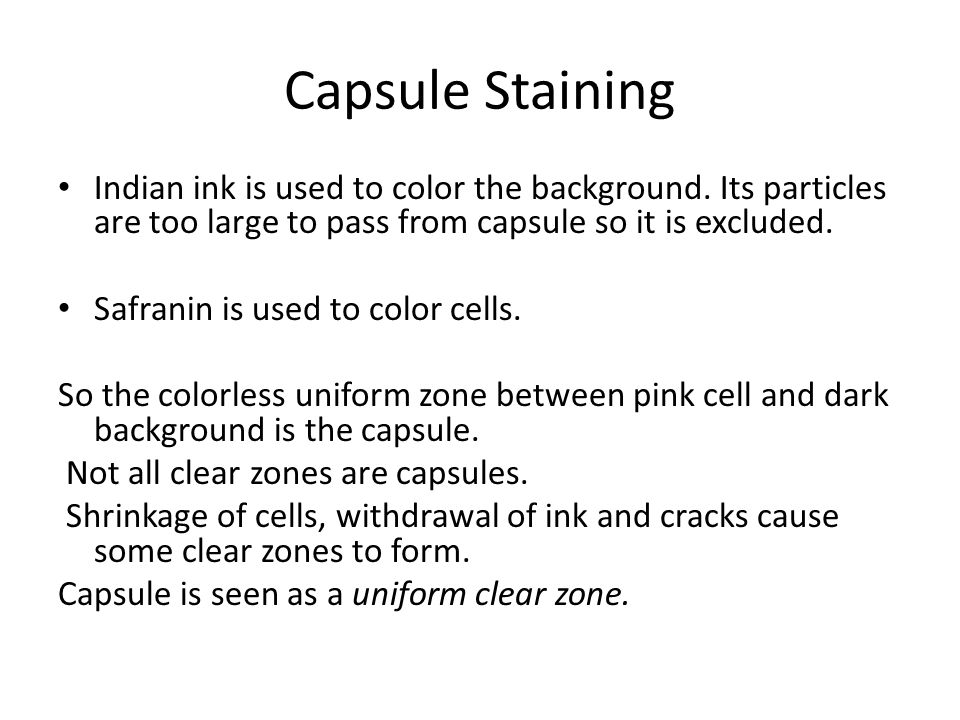 Capsule Staining

• Indian ink is used to color the background. Its particles are too large to pass from capsule so it is excluded.

• Safranin is used to color cells.

So the colorless uniform zone between pink cell and dark background is the capsule.

Not all clear zones are capsules.

Shrinkage of cells, withdrawal of ink and cracks cause some clear zones to form.

Capsule is seen as a uniform clear zone.